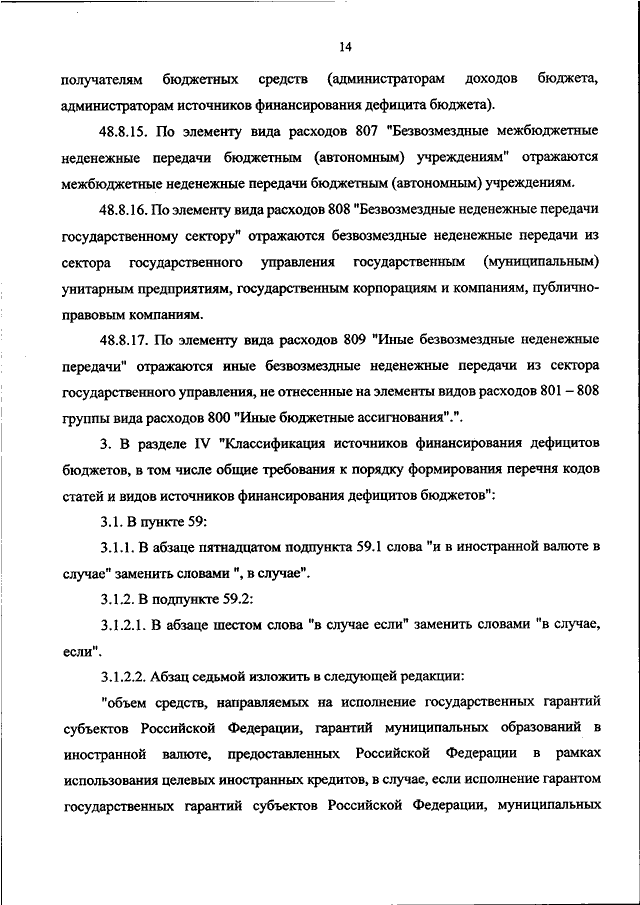 14

получателям бюджетных средств (администраторам доходов бюджета, администраторам источников финансирования дефицита бюджета).

48.8.15. По элементу вида расходов 807 "Безвозмездные межбюджетные неденежные передачи бюджетным (автономным) учреждениям" отражаются межбюджетные неденежные передачи бюджетным (автономным) учреждениям.

48.8.16. По элементу вида расходов 808 "Безвозмездные неденежные передачи государственному сектору" отражаются безвозмездные неденежные передачи из сектора государственного управления государственным (муниципальным) унитарным предприятиям, государственным корпорациям и компаниям, публично-правовым компаниям.

48.8.17. По элементу вида расходов 809 "Иные безвозмездные неденежные передачи" отражаются иные безвозмездные неденежные передачи из сектора государственного управления, не отнесенные на элементы видов расходов 801 – 808 группы вида расходов 800 "Иные бюджетные ассигнования".".

3. В разделе IV "Классификация источников финансирования дефицитов бюджетов, в том числе общие требования к порядку формирования перечня кодов статей и видов источников финансирования дефицитов бюджетов":

3.1. В пункте 59:

3.1.1. В абзаце пятнадцатом подпункта 59.1 слова "и в иностранной валюте в случае" заменить словами ", в случае".

3.1.2. В подпункте 59.2:

3.1.2.1. В абзаце шестом слова "в случае если" заменить словами "в случае, если".

3.1.2.2. Абзац седьмой изложить в следующей редакции:

"объем средств, направляемых на исполнение государственных гарантий субъектов Российской Федерации, гарантий муниципальных образований в иностранной валюте, предоставленных Российской Федерации в рамках использования целевых иностранных кредитов, в случае, если исполнение гарантом государственных гарантий субъектов Российской Федерации, муниципальных